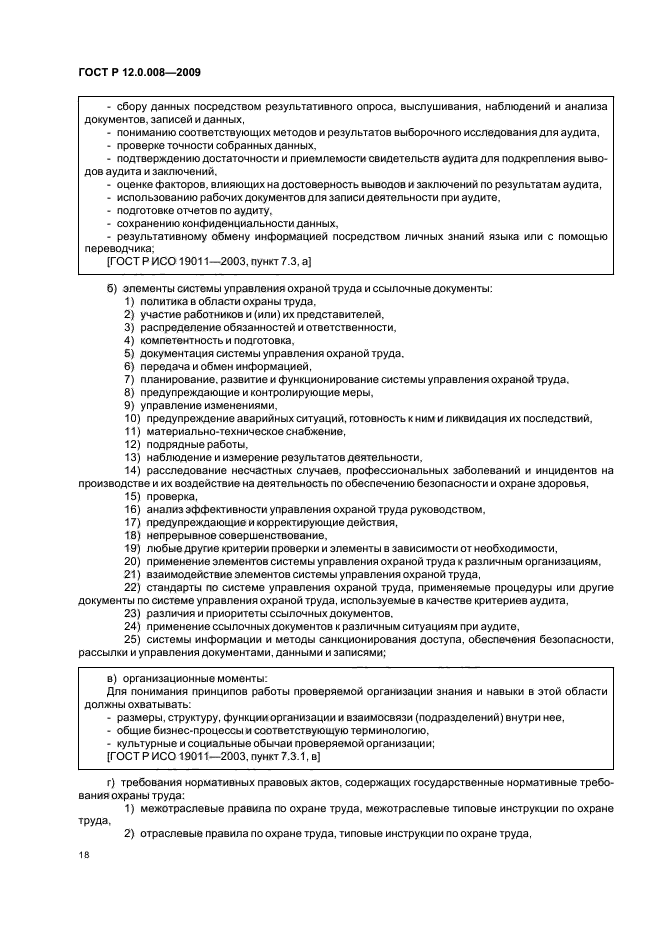 ГОСТ Р 12.0.008—2009

- сбору данных посредством результативного опроса, выслушивания, наблюдений и анализа документов, записей и данных,
- пониманию соответствующих методов и результатов выборочного исследования для аудита,
- проверке точности собранных данных,
- подтверждению достаточности и приемлемости свидетельств аудита для подкрепления выводов аудита и заключений,
- оценке факторов, влияющих на достоверность выводов и заключений по результатам аудита,
- использованию рабочих документов для записи деятельности при аудите,
- подготовке отчетов по аудиту,
- сохранению конфиденциальности данных,
- результативному обмену информацией посредством личных знаний языка или с помощью переводчика;
[ГОСТ Р ИСО 19011—2003, пункт 7.3, а]

б) элементы системы управления охраной труда и ссылочные документы:
1) политика в области охраны труда,
2) участие работников и (или) их представителей,
3) распределение обязанностей и ответственности,
4) компетентность и подготовка,
5) документация системы управления охраной труда,
6) передача и обмен информацией,
7) планирование, развитие и функционирование системы управления охраной труда,
8) предупреждающие и контролирующие меры,
9) управление изменениями,
10) предупреждение аварийных ситуаций, готовность к ним и ликвидация их последствий,
11) материально-техническое снабжение,
12) подрядные работы,
13) наблюдение и измерение результатов деятельности,
14) расследование несчастных случаев, профессиональных заболеваний и инцидентов на производстве и их воздействие на деятельность по обеспечению безопасности и охране здоровья,
15) проверка,
16) анализ эффективности управления охраной труда руководством,
17) предупреждающие и корректирующие действия,
18) непрерывное совершенствование,
19) любые другие критерии проверки и элементы в зависимости от необходимости,
20) применение элементов системы управления охраной труда к различным организациям,
21) взаимодействие элементов системы управления охраной труда,
22) стандарты по системе управления охраной труда, применяемые процедуры или другие документы по системе управления охраной труда, используемые в качестве критериев аудита,
23) различия и приоритеты ссылочных документов,
24) применение ссылочных документов к различным ситуациям при аудите,
25) системы информации и методы санкционирования доступа, обеспечения безопасности, рассылки и управления документами, данными и записями;

в) организационные моменты:
Для понимания принципов работы проверяемой организации знания и навыки в этой области должны охватывать:
- размеры, структуру, функции организации и взаимосвязи (подразделений) внутри нее,
- общие бизнес-процессы и соответствующую терминологию,
- культурные и социальные обычаи проверяемой организации;
[ГОСТ Р ИСО 19011—2003, пункт 7.3.1, в]

г) требования нормативных правовых актов, содержащих государственные нормативные требования охраны труда:
1) межотраслевые правила по охране труда, межотраслевые типовые инструкции по охране труда,
2) отраслевые правила по охране труда, типовые инструкции по охране труда,

18